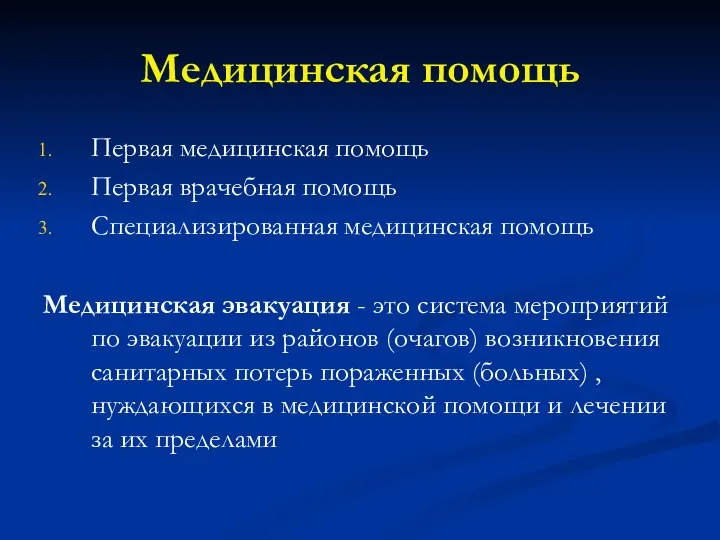 Медицинская помощь

1. Первая медицинская помощь
2. Первая врачебная помощь
3. Специализированная медицинская помощь

Медицинская эвакуация - это система мероприятий по эвакуации из районов (очагов) возникновения санитарных потерь пораженных (больных) , нуждающихся в медицинской помощи и лечении за их пределами